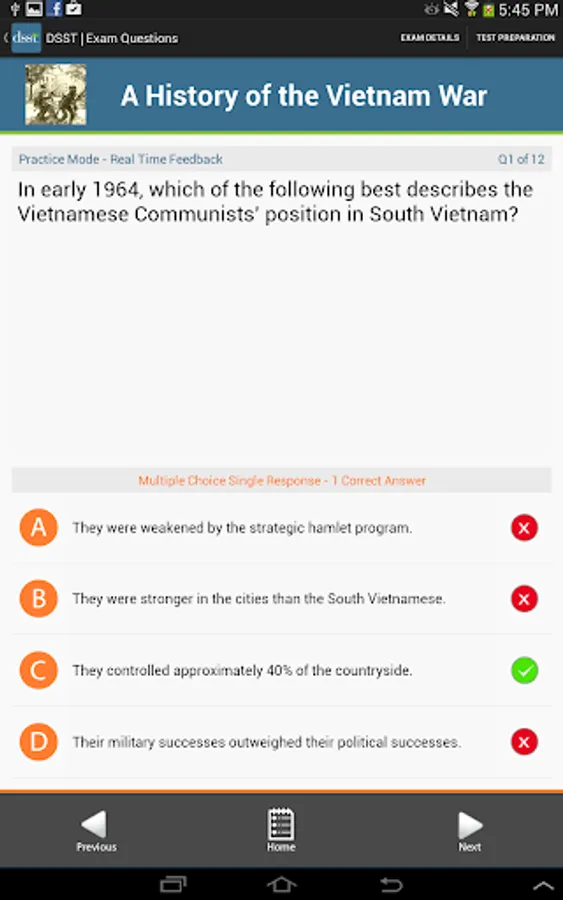 5:45 PM

dsst DSST | Exam Questions

EXAM DETAILS TEST PREPARATION

A History of the Vietnam War

Practice Mode - Real Time Feedback

Q1 of 12

In early 1964, which of the following best describes the Vietnamese Communists' position in South Vietnam?

Multiple Choice Single Response - 1 Correct Answer

A They were weakened by the strategic hamlet program.

B They were stronger in the cities than the South Vietnamese.

C They controlled approximately 40% of the countryside.

D Their military successes outweighed their political successes.

Previous

Home

Next